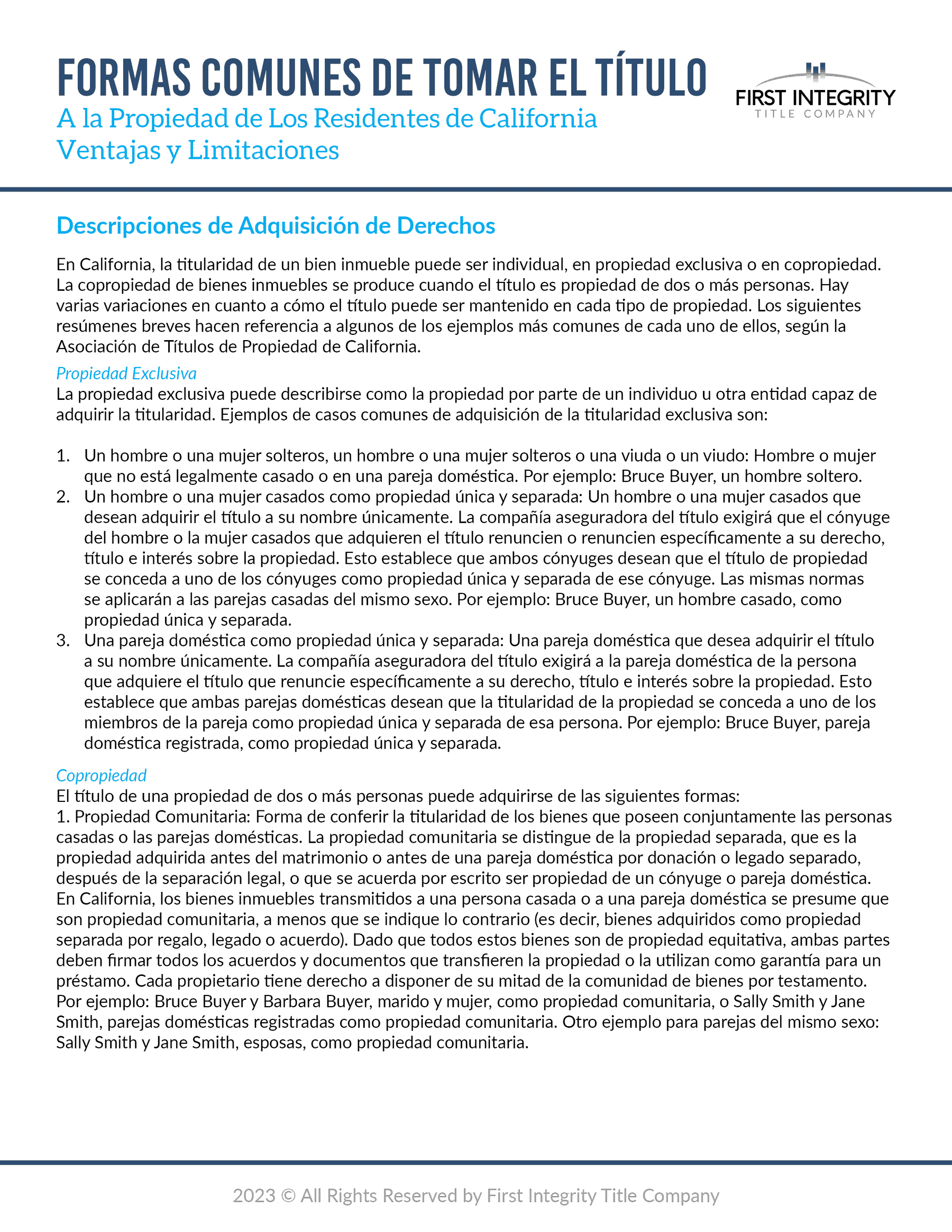 FORMAS COMUNES DE TOMAR EL TÍTULO
A la Propiedad de Los Residentes de California
Ventajas y Limitaciones

FIRST INTEGRITY
TITLE COMPANY

Descripciones de Adquisición de Derechos

En California, la titularidad de un bien inmueble puede ser individual, en propiedad exclusiva o en copropiedad. La copropiedad de bienes inmuebles se produce cuando el título es propiedad de dos o más personas. Hay varias variaciones en cuanto a cómo el título puede ser mantenido en cada tipo de propiedad. Los siguientes resúmenes breves hacen referencia a algunos de los ejemplos más comunes de cada uno de ellos, según la Asociación de Títulos de Propiedad de California.

Propiedad Exclusiva
La propiedad exclusiva puede describirse como la propiedad por parte de un individuo u otra entidad capaz de adquirir la titularidad. Ejemplos de casos comunes de adquisición de la titularidad exclusiva son:

1. Un hombre o una mujer solteros, un hombre o una mujer solteros o una viuda o un viudo: Hombre o mujer que no está legalmente casado o en una pareja doméstica. Por ejemplo: Bruce Buyer, un hombre soltero.
2. Un hombre o una mujer casados como propiedad única y separada: Un hombre o una mujer casados que desean adquirir el título a su nombre únicamente. La compañía aseguradora del título exigirá que el cónyuge del hombre o la mujer casados que adquieren el título renuncien o renuncien específicamente a su derecho, título e interés sobre la propiedad. Esto establece que ambos cónyuges desean que el título de propiedad se conceda a uno de los cónyuges como propiedad única y separada de ese cónyuge. Las mismas normas se aplicarán a las parejas casadas del mismo sexo. Por ejemplo: Bruce Buyer, un hombre casado, como propiedad única y separada.
3. Una pareja doméstica como propiedad única y separada: Una pareja doméstica que desea adquirir el título a su nombre únicamente. La compañía aseguradora del título exigirá a la pareja doméstica de la persona que adquiere el título que renuncie específicamente a su derecho, título e interés sobre la propiedad. Esto establece que ambas parejas domésticas desean que la titularidad de la propiedad se conceda a uno de los miembros de la pareja como propiedad única y separada de esa persona. Por ejemplo: Bruce Buyer, pareja doméstica registrada, como propiedad única y separada.

Copropiedad
El título de una propiedad de dos o más personas puede adquirirse de las siguientes formas:
1. Propiedad Comunitaria: Forma de conferir la titularidad de los bienes que poseen conjuntamente las personas casadas o las parejas domésticas. La propiedad comunitaria se distingue de la propiedad separada, que es la propiedad adquirida antes del matrimonio o antes de una pareja doméstica por donación o legado separado, después de la separación legal, o que se acuerda por escrito ser propiedad de un cónyuge o pareja doméstica. En California, los bienes inmuebles transmitidos a una persona casada o a una pareja doméstica se presume que son propiedad comunitaria, a menos que se indique lo contrario (es decir, bienes adquiridos como propiedad separada por regalo, legado o acuerdo). Dado que todos estos bienes son de propiedad equitativa, ambas partes deben firmar todos los acuerdos y documentos que transfieren la propiedad o la utilizan como garantía para un préstamo. Cada propietario tiene derecho a disponer de su mitad de la comunidad de bienes por testamento. Por ejemplo: Bruce Buyer y Barbara Buyer, marido y mujer, como propiedad comunitaria, o Sally Smith y Jane Smith, parejas domésticas registradas como propiedad comunitaria. Otro ejemplo para parejas del mismo sexo: Sally Smith y Jane Smith, esposas, como propiedad comunitaria.

2023 © All Rights Reserved by First Integrity Title Company